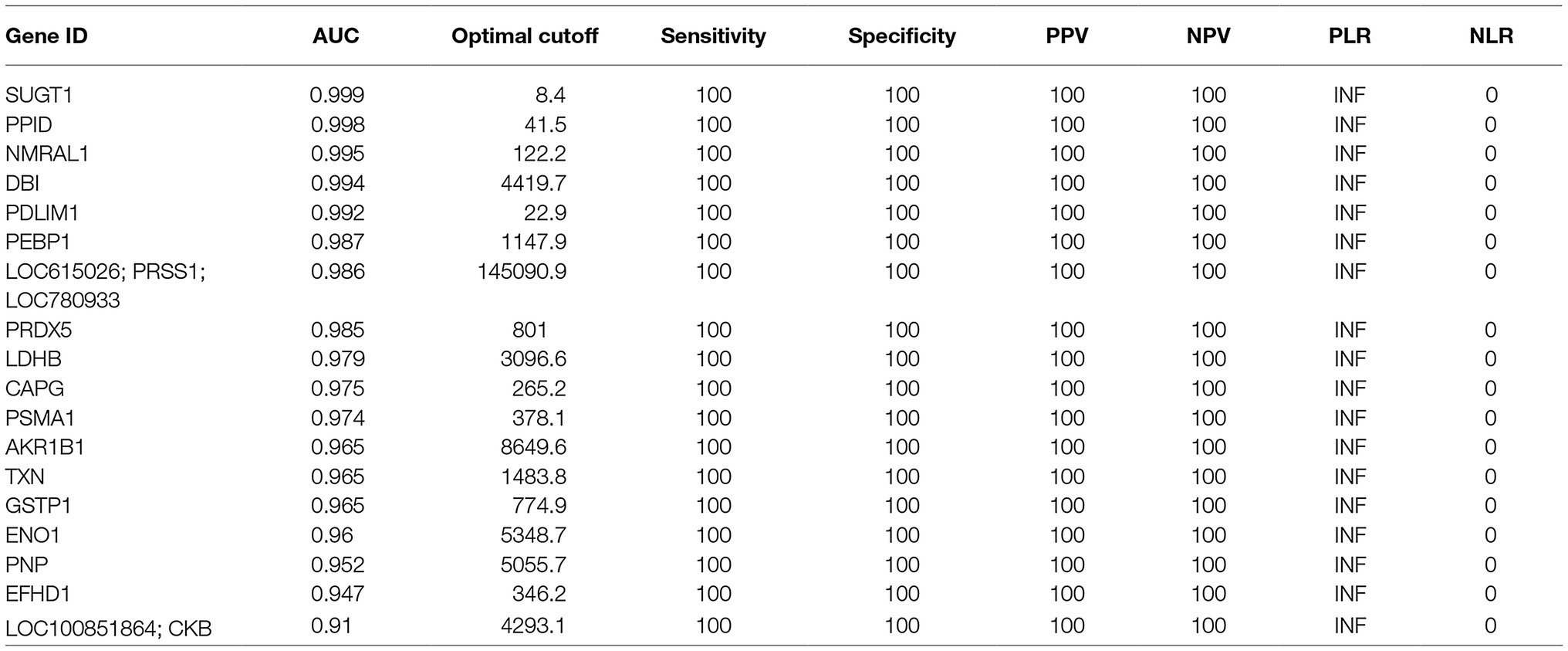 | Gene ID | AUC | Optimal cutoff | Sensitivity | Specificity | PPV | NPV | PLR | NLR |
|---|---|---|---|---|---|---|---|---|
| SUGT1 | 0.999 | 8.4 | 100 | 100 | 100 | 100 | INF | 0 |
| PPID | 0.998 | 41.5 | 100 | 100 | 100 | 100 | INF | 0 |
| NMRAL1 | 0.995 | 122.2 | 100 | 100 | 100 | 100 | INF | 0 |
| DBI | 0.994 | 4419.7 | 100 | 100 | 100 | 100 | INF | 0 |
| PDLIM1 | 0.992 | 22.9 | 100 | 100 | 100 | 100 | INF | 0 |
| PEBP1 | 0.987 | 1147.9 | 100 | 100 | 100 | 100 | INF | 0 |
| LOC615026; PRSS1; LOC780933 | 0.986 | 145090.9 | 100 | 100 | 100 | 100 | INF | 0 |
| PRDX5 | 0.985 | 801 | 100 | 100 | 100 | 100 | INF | 0 |
| LDHB | 0.979 | 3096.6 | 100 | 100 | 100 | 100 | INF | 0 |
| CAPG | 0.975 | 265.2 | 100 | 100 | 100 | 100 | INF | 0 |
| PSMA1 | 0.974 | 378.1 | 100 | 100 | 100 | 100 | INF | 0 |
| AKR1B1 | 0.965 | 8649.6 | 100 | 100 | 100 | 100 | INF | 0 |
| TXN | 0.965 | 1483.8 | 100 | 100 | 100 | 100 | INF | 0 |
| GSTP1 | 0.965 | 774.9 | 100 | 100 | 100 | 100 | INF | 0 |
| ENO1 | 0.96 | 5348.7 | 100 | 100 | 100 | 100 | INF | 0 |
| PNP | 0.952 | 5055.7 | 100 | 100 | 100 | 100 | INF | 0 |
| EFHD1 | 0.947 | 346.2 | 100 | 100 | 100 | 100 | INF | 0 |
| LOC100851864; CKB | 0.91 | 4293.1 | 100 | 100 | 100 | 100 | INF | 0 |